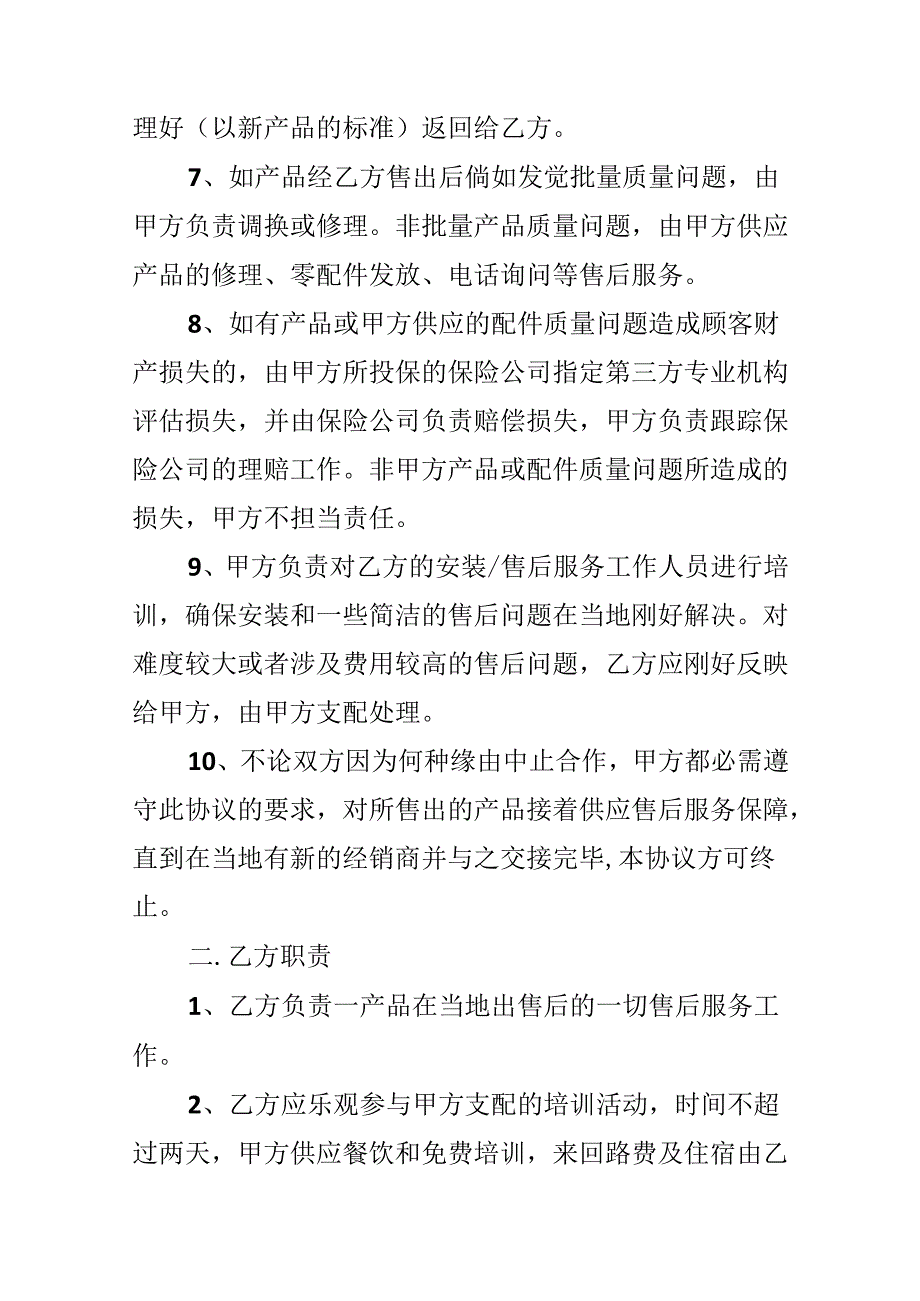 理好（以新产品的标准）返回给乙方。

7、如产品经乙方售出后倘如发觉批量质量问题，由甲方负责调换或修理。非批量产品质量问题，由甲方供应产品的修理、零配件发放、电话询问等售后服务。

8、如有产品或甲方供应的配件质量问题造成顾客财产损失的，由甲方所投保的保险公司指定第三方专业机构评估损失，并由保险公司负责赔偿损失，甲方负责跟踪保险公司的理赔工作。非甲方产品或配件质量问题所造成的损失，甲方不担当责任。

9、甲方负责对乙方的安装/售后服务工作人员进行培训，确保安装和一些简洁的售后问题在当地刚好解决。对难度较大或者涉及费用较高的售后问题，乙方应刚好反映给甲方，由甲方支配处理。

10、不论双方因为何种缘由中止合作，甲方都必需遵守此协议的要求，对所售出的产品接着供应售后服务保障，直到在当地有新的经销商并与之交接完毕,本协议方可终止。

二.乙方职责

1、乙方负责一产品在当地出售后的一切售后服务工作。

2、乙方应乐观参与甲方支配的培训活动，时间不超过两天，甲方供应餐饮和免费培训，来回路费及住宿由乙